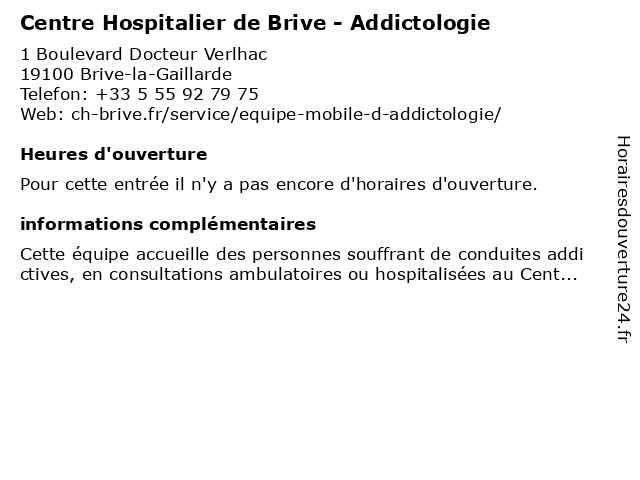 Centre Hospitalier de Brive - Addictologie

1 Boulevard Docteur Verlhac
19100 Brive-la-Gaillarde
Telefon: +33 5 55 92 79 75
Web: ch-brive.fr/service/equipe-mobile-d-addictologie/

Heures d'ouverture

Pour cette entrée il n'y a pas encore d'horaires d'ouverture.

informations complémentaires

Cette équipe accueille des personnes souffrant de conduites addi ctives, en consultations ambulatoires ou hospitalisées au Cent...

Horairesdouverture24.fr